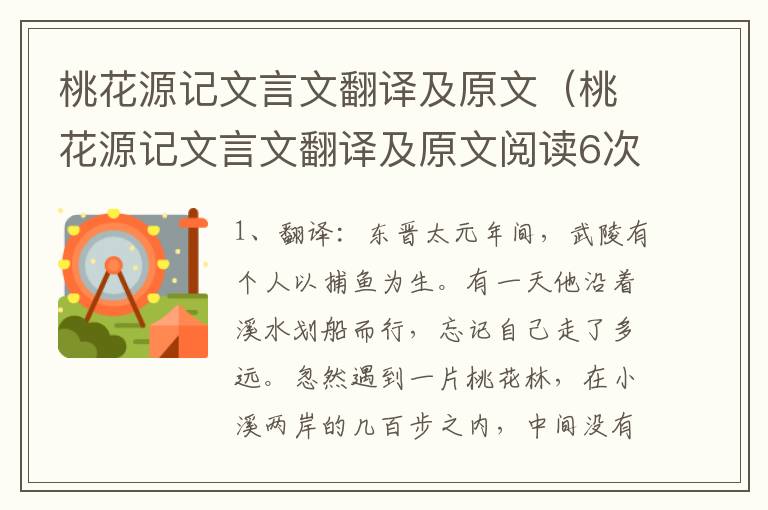 桃花源记文言文翻译及原文（桃花源记文言文翻译及原文阅读6次

1、翻译：东晋太元年间，武陵有个人以捕鱼为生。有一天他沿着溪水划船而行，忘记自己走了多远。忽然遇到一片桃花林，在小溪两岸的几百步之内，中间没有